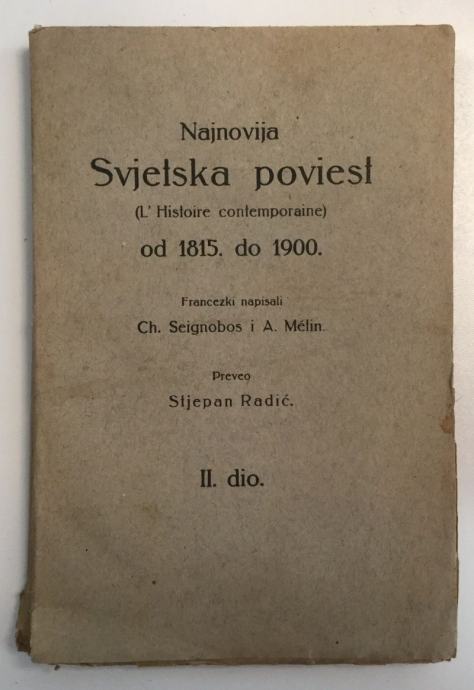 Najnovija
Svjetska poviest
(L' Histoire contemporaine)
od 1815. do 1900.

Francezki napisali
Ch. Seignobos i A. Mélin.

Preveo
Stjepan Radić.

II. dio.